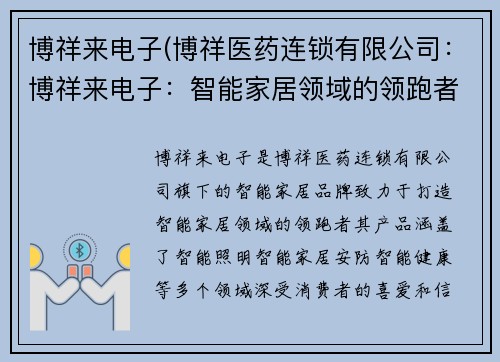 博祥来电子(博祥医药连锁有限公司：博祥来电子：智能家居领域的领跑者

博祥来电子是博祥医药连锁有限公司旗下的智能家居品牌致力于打造智能家居领域的领跑者其产品涵盖了智能照明智能家居安防智能健康等多个领域深受消费者的喜爱和信